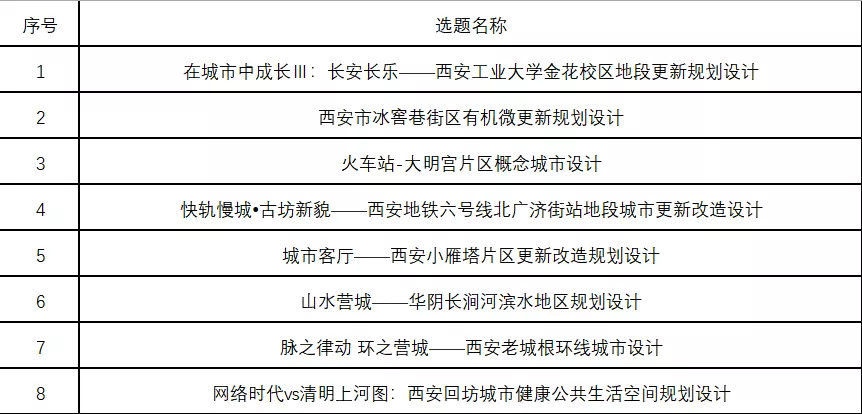 | 序号 | 选题名称 |
|---|---|
| 1 | 在城市中成长Ⅲ：长安长乐——西安工业大学金花校区地段更新规划设计 |
| 2 | 西安市冰窖巷街区有机微更新规划设计 |
| 3 | 火车站-大明宫片区概念城市设计 |
| 4 | 快轨慢城•古坊新貌——西安地铁六号线北广济街站地段城市更新改造设计 |
| 5 | 城市客厅——西安小雁塔片区更新改造规划设计 |
| 6 | 山水营城——华阴长涧河滨水地区规划设计 |
| 7 | 脉之律动 环之营城——西安老城根环线城市设计 |
| 8 | 网络时代vs清明上河图：西安回坊城市健康公共生活空间规划设计 |